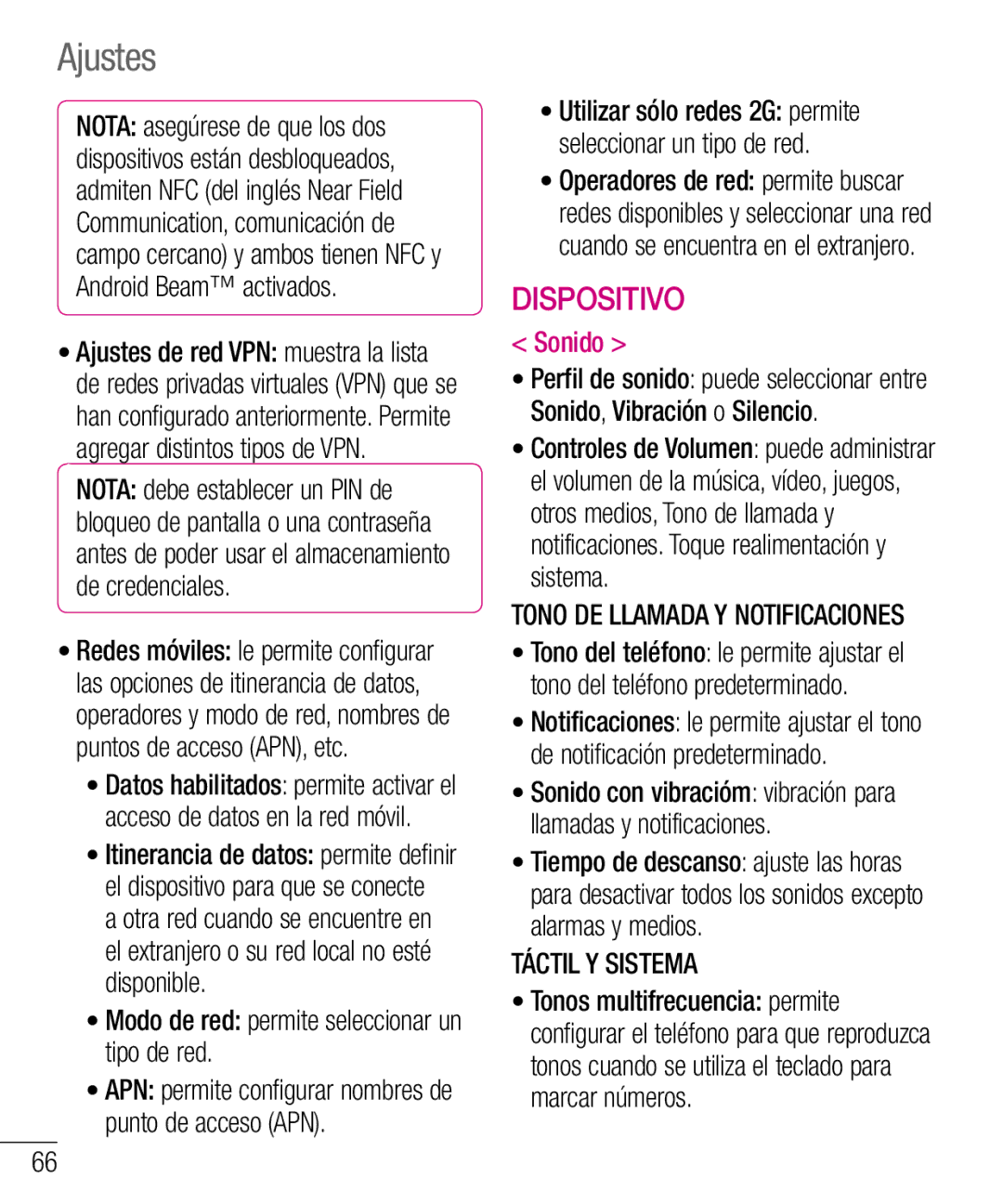 Ajustes

NOTA: asegúrese de que los dos dispositivos están desbloqueados, admiten NFC (del inglés Near Field Communication, comunicación de campo cercano) y ambos tienen NFC y Android Beam™ activados.

• Ajustes de red VPN: muestra la lista de redes privadas virtuales (VPN) que se han configurado anteriormente. Permite agregar distintos tipos de VPN.

NOTA: debe establecer un PIN de bloqueo de pantalla o una contraseña antes de poder usar el almacenamiento de credenciales.

• Redes móviles: le permite configurar las opciones de itinerancia de datos, operadores y modo de red, nombres de puntos de acceso (APN), etc.

• Datos habilitados: permite activar el acceso de datos en la red móvil.

• Itinerancia de datos: permite definir el dispositivo para que se conecte a otra red cuando se encuentre en el extranjero o su red local no esté disponible.

• Modo de red: permite seleccionar un tipo de red.

• APN: permite configurar nombres de punto de acceso (APN).

• Utilizar sólo redes 2G: permite seleccionar un tipo de red.

• Operadores de red: permite buscar redes disponibles y seleccionar una red cuando se encuentra en el extranjero.

DISPOSITIVO

< Sonido >

• Perfil de sonido: puede seleccionar entre Sonido, Vibración o Silencio.

• Controles de Volumen: puede administrar el volumen de la música, vídeo, juegos, otros medios, Tono de llamada y notificaciones. Toque realimentación y sistema.

TONO DE LLAMADA Y NOTIFICACIONES

• Tono del teléfono: le permite ajustar el tono del teléfono predeterminado.

• Notificaciones: le permite ajustar el tono de notificación predeterminado.

• Sonido con vibracióm: vibración para llamadas y notificaciones.

• Tiempo de descanso: ajuste las horas para desactivar todos los sonidos excepto alarmas y medios.

TÁCTIL Y SISTEMA

• Tonos multifrecuencia: permite configurar el teléfono para que reproduzca tonos cuando se utiliza el teclado para marcar números.

66